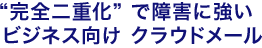 “完全二重化” で障害に強い
ビジネス向け クラウドメール